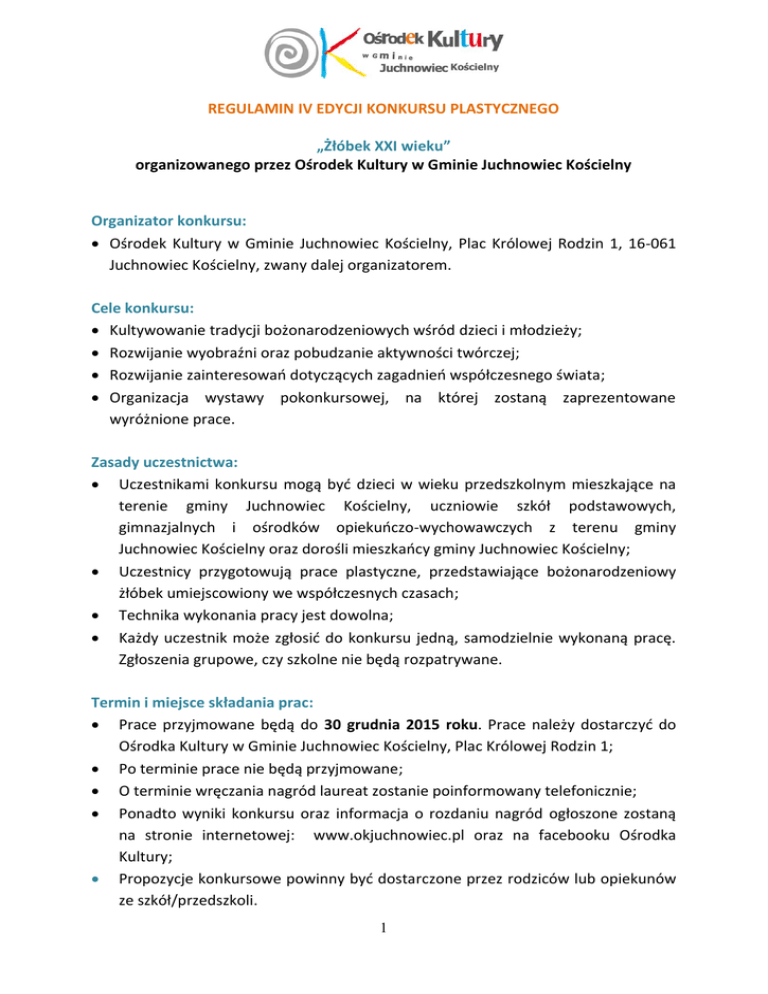 Ośrodek Kultury w Gminie Juchnowiec Kościelny

REGULAMIN IV EDYCJI KONKURSU PLASTYCZNEGO

„Żłóbek XXI wieku”
organizowanego przez Ośrodek Kultury w Gminie Juchnowiec Kościelny

Organizator konkursu:
• Ośrodek Kultury w Gminie Juchnowiec Kościelny, Plac Królowej Rodzin 1, 16-061 Juchnowiec Kościelny, zwany dalej organizatorem.

Cele konkursu:
• Kultywowanie tradycji bożonarodzeniowych wśród dzieci i młodzieży;
• Rozwijanie wyobraźni oraz pobudzanie aktywności twórczej;
• Rozwijanie zainteresowań dotyczących zagadnień współczesnego świata;
• Organizacja wystawy pokonkursowej, na której zostaną zaprezentowane wyróżnione prace.

Zasady uczestnictwa:
• Uczestnikami konkursu mogą być dzieci w wieku przedszkolnym mieszkające na terenie gminy Juchnowiec Kościelny, uczniowie szkół podstawowych, gimnazjalnych i ośrodków opiekuńczo-wychowawczych z terenu gminy Juchnowiec Kościelny oraz dorośli mieszkańcy gminy Juchnowiec Kościelny;
• Uczestnicy przygotowują prace plastyczne, przedstawiające bożonarodzeniowy żłóbek umiejscowiony we współczesnych czasach;
• Technika wykonania pracy jest dowolna;
• Każdy uczestnik może zgłosić do konkursu jedną, samodzielnie wykonaną pracę. Zgłoszenia grupowe, czy szkolne nie będą rozpatrywane.

Termin i miejsce składania prac:
• Prace przyjmowane będą do 30 grudnia 2015 roku. Prace należy dostarczyć do Ośrodka Kultury w Gminie Juchnowiec Kościelny, Plac Królowej Rodzin 1;
• Po terminie prace nie będą przyjmowane;
• O terminie wręczania nagród laureat zostanie poinformowany telefonicznie;
• Ponadto wyniki konkursu oraz informacja o rozdaniu nagród ogłoszone zostaną na stronie internetowej: www.okjuchnowiec.pl oraz na facebooku Ośrodka Kultury;
• Propozycje konkursowe powinny być dostarczone przez rodziców lub opiekunów ze szkół/przedszkoli.

1